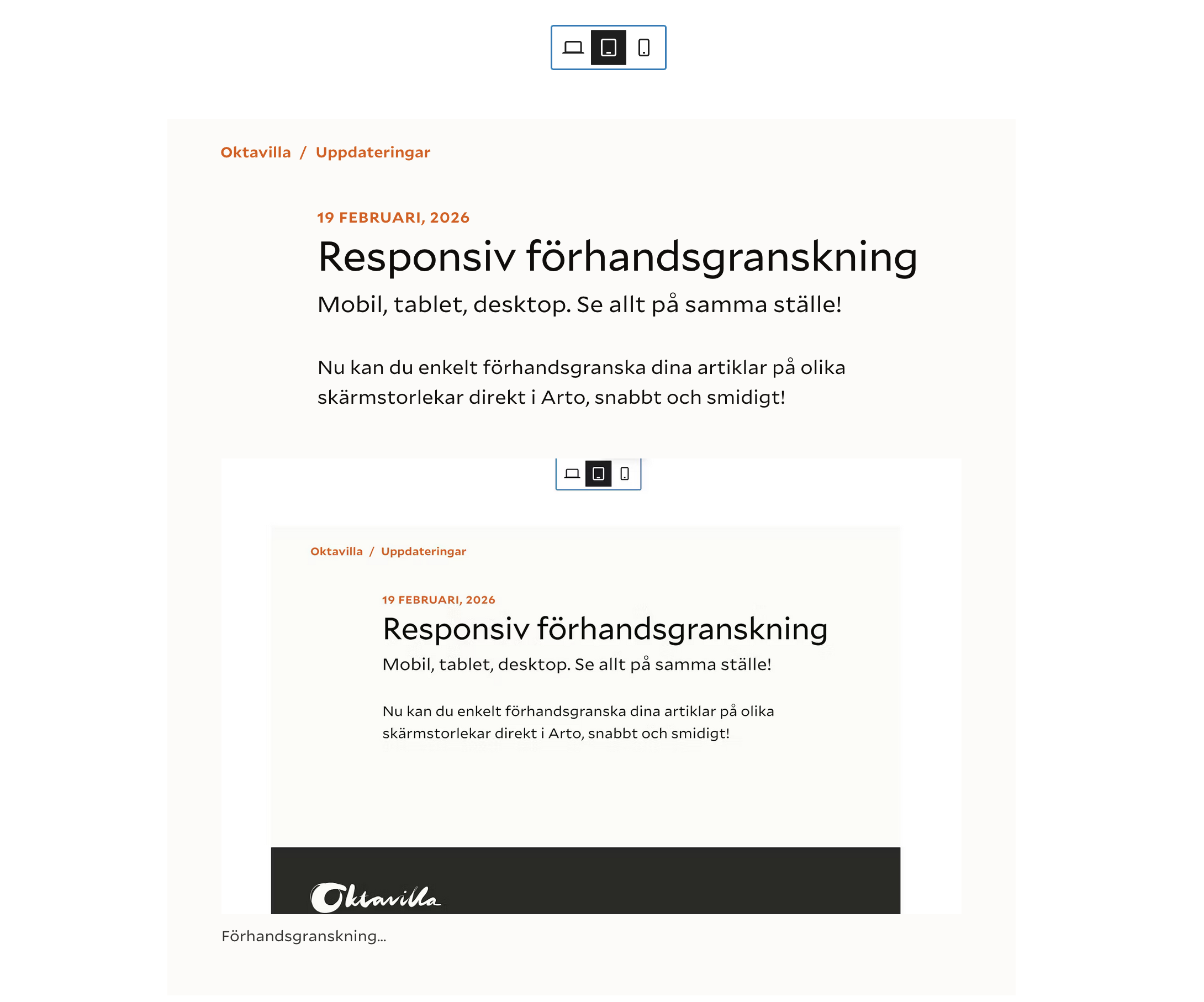 Oktavilla / Uppdateringar

19 FEBRUARI, 2026

Responsiv förhandsgranskning

Mobil, tablet, desktop. Se allt på samma ställe!

Nu kan du enkelt förhandsgranska dina artiklar på olika skärmstorlekar direkt i Arto, snabbt och smidigt!

Oktavilla / Uppdateringar

19 FEBRUARI, 2026

Responsiv förhandsgranskning

Mobil, tablet, desktop. Se allt på samma ställe!

Nu kan du enkelt förhandsgranska dina artiklar på olika skärmstorlekar direkt i Arto, snabbt och smidigt!

Oktavilla

Förhandsgranskning...